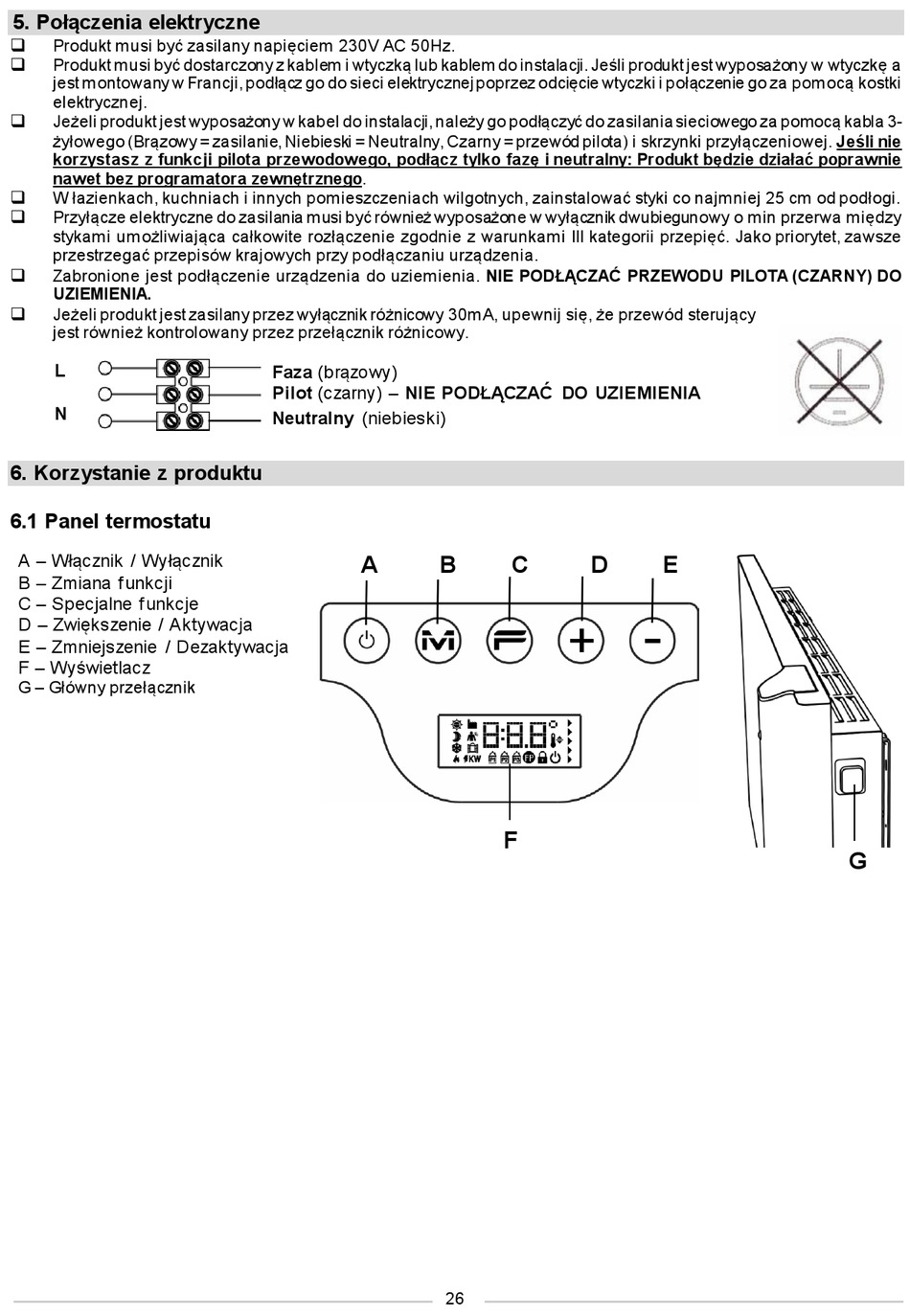 5. Połączenia elektryczne

❑ Produkt musi być zasilany napięciem 230V AC 50Hz.

❑ Produkt musi być dostarczony z kablem i wtyczką lub kablem do instalacji. Jeśli produkt jest wyposażony w wtyczkę a jest montowany w Francji, podłącz go do sieci elektrycznej poprzez odcięcie wtyczki i połączenie go za pomocą kostki elektrycznej.

❑ Jeżeli produkt jest wyposażony w kabel do instalacji, należy go podłączyć do zasilania sieciowego za pomocą kabla 3-żyłowego (Brązowy = zasilanie, Niebieski = Neutralny, Czarny = przewód pilota) i skrzynki przyłączeniowej. Jeśli nie korzystasz z funkcji pilota przewodowego, podłącz tylko fazę i neutralny: Produkt będzie działać poprawnie nawet bez programatora zewnętrznego.

❑ W łazienkach, kuchniach i innych pomieszczeniach wilgotnych, zainstalować styki co najmniej 25 cm od podłogi.

❑ Przyłącze elektryczne do zasilania musi być również wyposażone w wyłącznik dwubiegunowy o min przerwa między stykami umożliwiająca całkowite rozłączenie zgodnie z warunkami III kategorii przepięć. Jako priorytet, zawsze przestrzegać przepisów krajowych przy podłączaniu urządzenia.

❑ Zabronione jest podłączenie urządzenia do uziemienia. NIE PODŁĄCZAĆ PRZEWODU PILOTA (CZARNY) DO UZIEMIENIA.

❑ Jeżeli produkt jest zasilany przez wyłącznik różnicowy 30mA, upewnij się, że przewód sterujący jest również kontrolowany przez przełącznik różnicowy.

L
N
Faza (brązowy)
Pilot (czarny) – NIE PODŁĄCZAĆ DO UZIEMIENIA
Neutralny (niebieski)

6. Korzystanie z produktu

6.1 Panel termostatu

A – Włącznik / Wyłącznik
B – Zmiana funkcji
C – Specjalne funkcje
D – Zwiększenie / Aktywacja
E – Zmniejszenie / Dezaktywacja
F – Wyświetlacz
G – Główny przełącznik

A B C D E
F
G

26